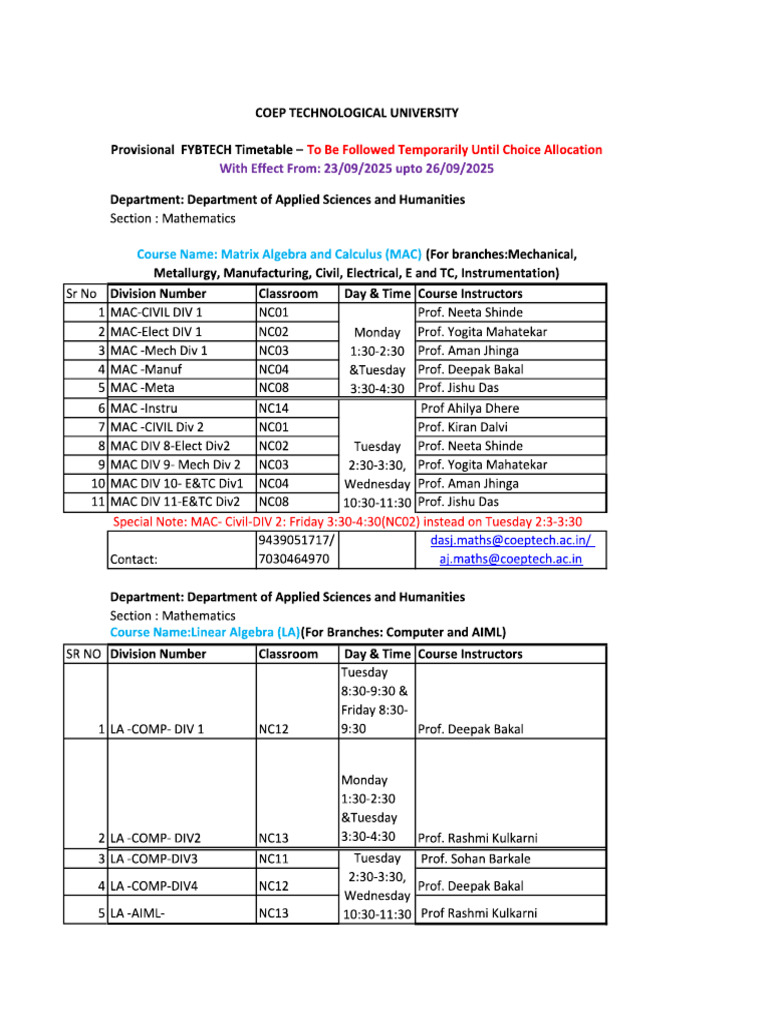 COEP TECHNOLOGICAL UNIVERSITY

Provisional FYBTECH Timetable – To Be Followed Temporarily Until Choice Allocation
With Effect From: 23/09/2025 upto 26/09/2025

Department: Department of Applied Sciences and Humanities
Section : Mathematics

Course Name: Matrix Algebra and Calculus (MAC) (For branches:Mechanical, Metallurgy, Manufacturing, Civil, Electrical, E and TC, Instrumentation)

| Sr No | Division Number | Classroom | Day & Time | Course Instructors |
|---|---|---|---|---|
| 1 | MAC-CIVIL DIV 1 | NC01 | Monday 1:30-2:30 &Tuesday 3:30-4:30 | Prof. Neeta Shinde |
| 2 | MAC-Elect DIV 1 | NC02 | | Prof. Yogita Mahatekar |
| 3 | MAC -Mech Div 1 | NC03 | | Prof. Aman Jhinga |
| 4 | MAC -Manuf | NC04 | | Prof. Deepak Bakal |
| 5 | MAC -Meta | NC08 | | Prof. Jishu Das |
| 6 | MAC -Instru | NC14 | Tuesday 2:30-3:30, Wednesday 10:30-11:30 | Prof Ahilya Dhere |
| 7 | MAC -CIVIL Div 2 | NC01 | | Prof. Kiran Dalvi |
| 8 | MAC DIV 8-Elect Div2 | NC02 | | Prof. Neeta Shinde |
| 9 | MAC DIV 9- Mech Div 2 | NC03 | | Prof. Yogita Mahatekar |
| 10 | MAC DIV 10- E&TC Div1 | NC04 | | Prof. Aman Jhinga |
| 11 | MAC DIV 11-E&TC Div2 | NC08 | | Prof. Jishu Das |

Special Note: MAC- Civil-DIV 2: Friday 3:30-4:30(NC02) instead on Tuesday 2:3-3:30

Contact: 9439051717/ 7030464970 dasj.maths@coeptech.ac.in/ aj.maths@coeptech.ac.in

Department: Department of Applied Sciences and Humanities
Section : Mathematics
Course Name:Linear Algebra (LA)(For Branches: Computer and AIML)

| SR NO | Division Number | Classroom | Day & Time | Course Instructors |
|---|---|---|---|---|
| 1 | LA -COMP- DIV 1 | NC12 | Tuesday 8:30-9:30 & Friday 8:30-9:30 | Prof. Deepak Bakal |
| 2 | LA -COMP- DIV2 | NC13 | Monday 1:30-2:30 &Tuesday 3:30-4:30 | Prof. Rashmi Kulkarni |
| 3 | LA -COMP-DIV3 | NC11 | Tuesday 2:30-3:30, Wednesday 10:30-11:30 | Prof. Sohan Barkale |
| 4 | LA -COMP-DIV4 | NC12 | | Prof. Deepak Bakal |
| 5 | LA -AIML- | NC13 | | Prof Rashmi Kulkarni |